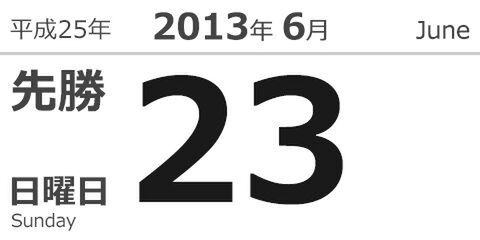 平成25年 2013年 6月 June

先勝

23

日曜日
Sunday